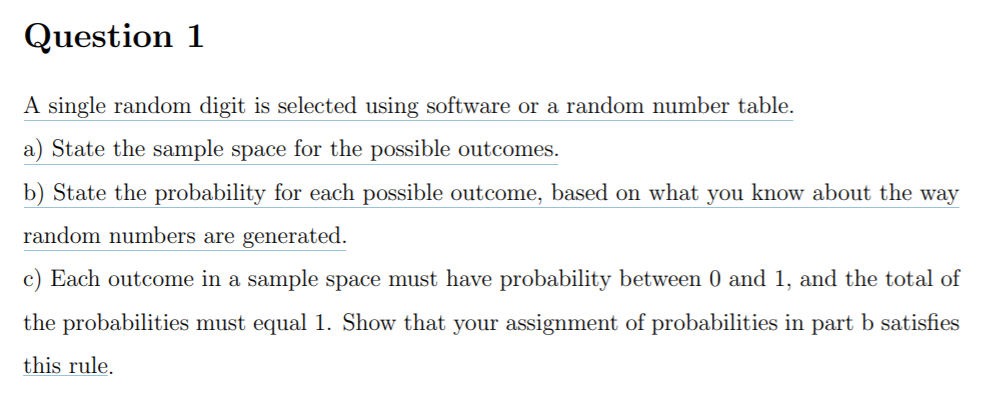 Question 1

A single random digit is selected using software or a random number table.

a) State the sample space for the possible outcomes.

b) State the probability for each possible outcome, based on what you know about the way random numbers are generated.

c) Each outcome in a sample space must have probability between 0 and 1, and the total of the probabilities must equal 1. Show that your assignment of probabilities in part b satisfies this rule.